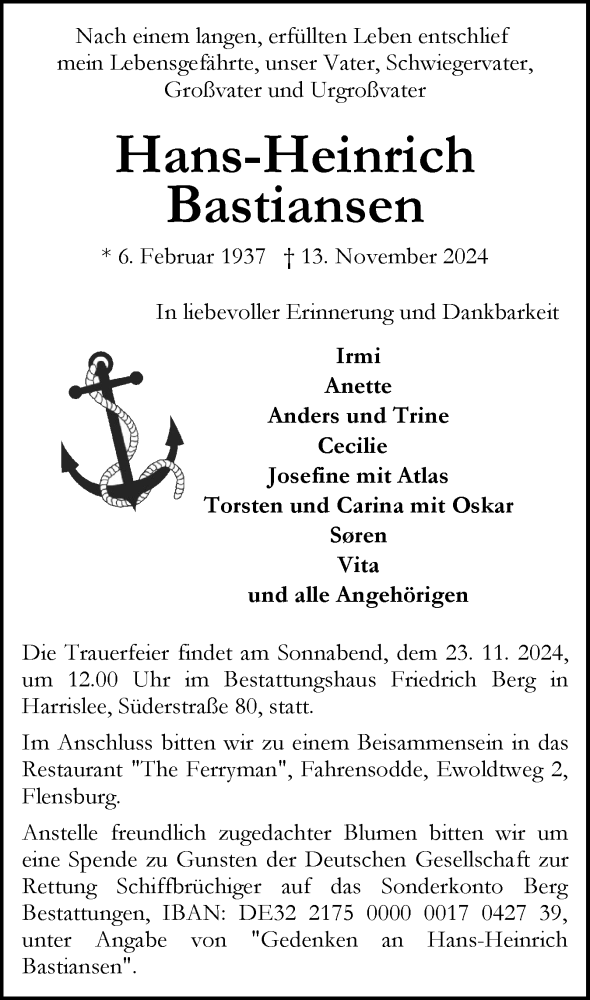 Nach einem langen, erfüllten Leben entschlief mein Lebensgefährte, unser Vater, Schwiegervater, Großvater und Urgroßvater

Hans-Heinrich Bastiansen

* 6. Februar 1937 † 13. November 2024

In liebevoller Erinnerung und Dankbarkeit

Irmi
Anette
Anders und Trine
Cecilie
Josefine mit Atlas
Torsten und Carina mit Oskar
Søren
Vita
und alle Angehörigen

Die Trauerfeier findet am Sonnabend, dem 23. 11. 2024, um 12.00 Uhr im Bestattungshaus Friedrich Berg in Harrislee, Süderstraße 80, statt.

Im Anschluss bitten wir zu einem Beisammensein in das Restaurant "The Ferryman", Fahrensodde, Ewoldtweg 2, Flensburg.

Anstelle freundlich zugedachter Blumen bitten wir um eine Spende zu Gunsten der Deutschen Gesellschaft zur Rettung Schiffbrüchiger auf das Sonderkonto Berg Bestattungen, IBAN: DE32 2175 0000 0017 0427 39, unter Angabe von "Gedenken an Hans-Heinrich Bastiansen".